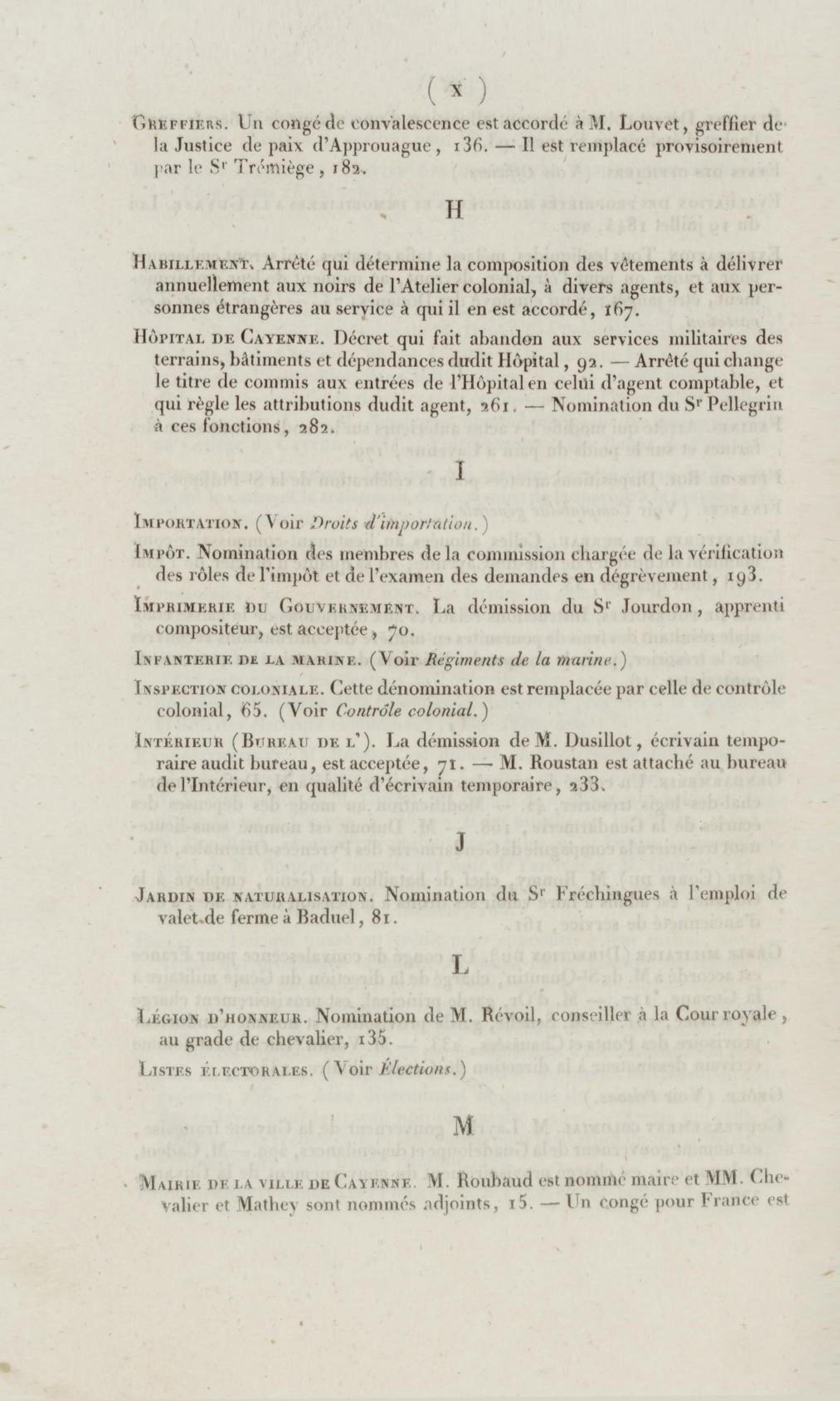 ( x )

Greffiers. Un congé de convalescence est accordé à M. Louvet, greffier de la Justice de paix d'Approuague, 136. — Il est remplacé provisoirement par le Sr Trémiège, 182.

H

Habillement. Arrêté qui détermine la composition des vêtements à délivrer annuellement aux noirs de l'Atelier colonial, à divers agents, et aux personnes étrangères au service à qui il en est accordé, 167.

Hôpital de Cayenne. Décret qui fait abandon aux services militaires des terrains, bâtiments et dépendances dudit Hôpital, 92. — Arrêté qui change le titre de commis aux entrées de l'Hôpital en celui d'agent comptable, et qui règle les attributions dudit agent, 261. — Nomination du Sr Pellegrin à ces fonctions, 282.

I

Importation. (Voir Droits d'importation.)

Impôt. Nomination des membres de la commission chargée de la vérification des rôles de l'impôt et de l'examen des demandes en dégrèvement, 193.

Imprimerie du Gouvernement. La démission du Sr Jourdon, apprenti compositeur, est acceptée, 70.

Infanterie de la marine. (Voir Régiments de la marine.)

Inspection coloniale. Cette dénomination est remplacée par celle de contrôle colonial, 65. (Voir Contrôle colonial.)

Intérieur (Bureau de l'). La démission de M. Dusillot, écrivain temporaire audit bureau, est acceptée, 71. — M. Roustan est attaché au bureau de l'Intérieur, en qualité d'écrivain temporaire, 233.

J

Jardin de naturalisation. Nomination du Sr Fréchingues à l'emploi de valet de ferme à Baduel, 81.

L

Légion d'honneur. Nomination de M. Révoil, conseiller à la Cour royale, au grade de chevalier, 135.

Listes électorales. (Voir Élections.)

M

Mairie de la ville de Cayenne. M. Roubaud est nommé maire et MM. Chevalier et Mathey sont nommés adjoints, 15. — Un congé pour France est